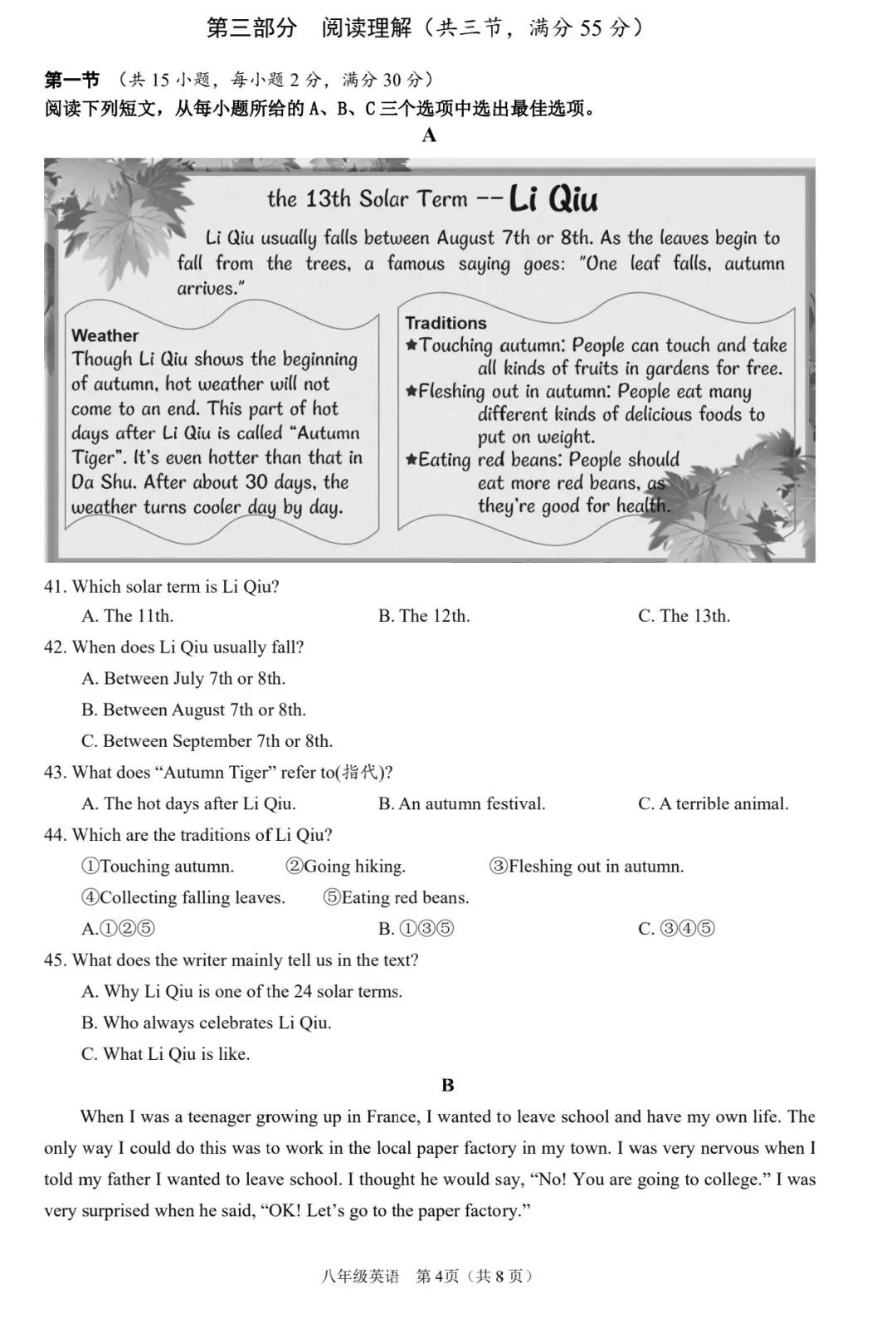 第三部分 阅读理解（共三节，满分55分）

第一节 （共15小题，每小题2分，满分30分）
阅读下列短文，从每小题所给的A、B、C三个选项中选出最佳选项。

A

the 13th Solar Term -- Li Qiu

Li Qiu usually falls between August 7th or 8th. As the leaves begin to fall from the trees, a famous saying goes: "One leaf falls, autumn arrives."

Weather
Though Li Qiu shows the beginning of autumn, hot weather will not come to an end. This part of hot days after Li Qiu is called "Autumn Tiger". It's even hotter than that in Da Shu. After about 30 days, the weather turns cooler day by day.

Traditions
★Touching autumn: People can touch and take all kinds of fruits in gardens for free.
★Fleshing out in autumn: People eat many different kinds of delicious foods to put on weight.
★Eating red beans: People should eat more red beans, as they're good for health.

41. Which solar term is Li Qiu?
A. The 11th. B. The 12th. C. The 13th.

42. When does Li Qiu usually fall?
A. Between July 7th or 8th.
B. Between August 7th or 8th.
C. Between September 7th or 8th.

43. What does "Autumn Tiger" refer to(指代)?
A. The hot days after Li Qiu. B. An autumn festival. C. A terrible animal.

44. Which are the traditions of Li Qiu?
①Touching autumn. ②Going hiking. ③Fleshing out in autumn.
④Collecting falling leaves. ⑤Eating red beans.
A.①②⑤ B. ①③⑤ C. ③④⑤

45. What does the writer mainly tell us in the text?
A. Why Li Qiu is one of the 24 solar terms.
B. Who always celebrates Li Qiu.
C. What Li Qiu is like.

B

When I was a teenager growing up in France, I wanted to leave school and have my own life. The only way I could do this was to work in the local paper factory in my town. I was very nervous when I told my father I wanted to leave school. I thought he would say, "No! You are going to college." I was very surprised when he said, "OK! Let's go to the paper factory."

八年级英语 第4页（共8页）